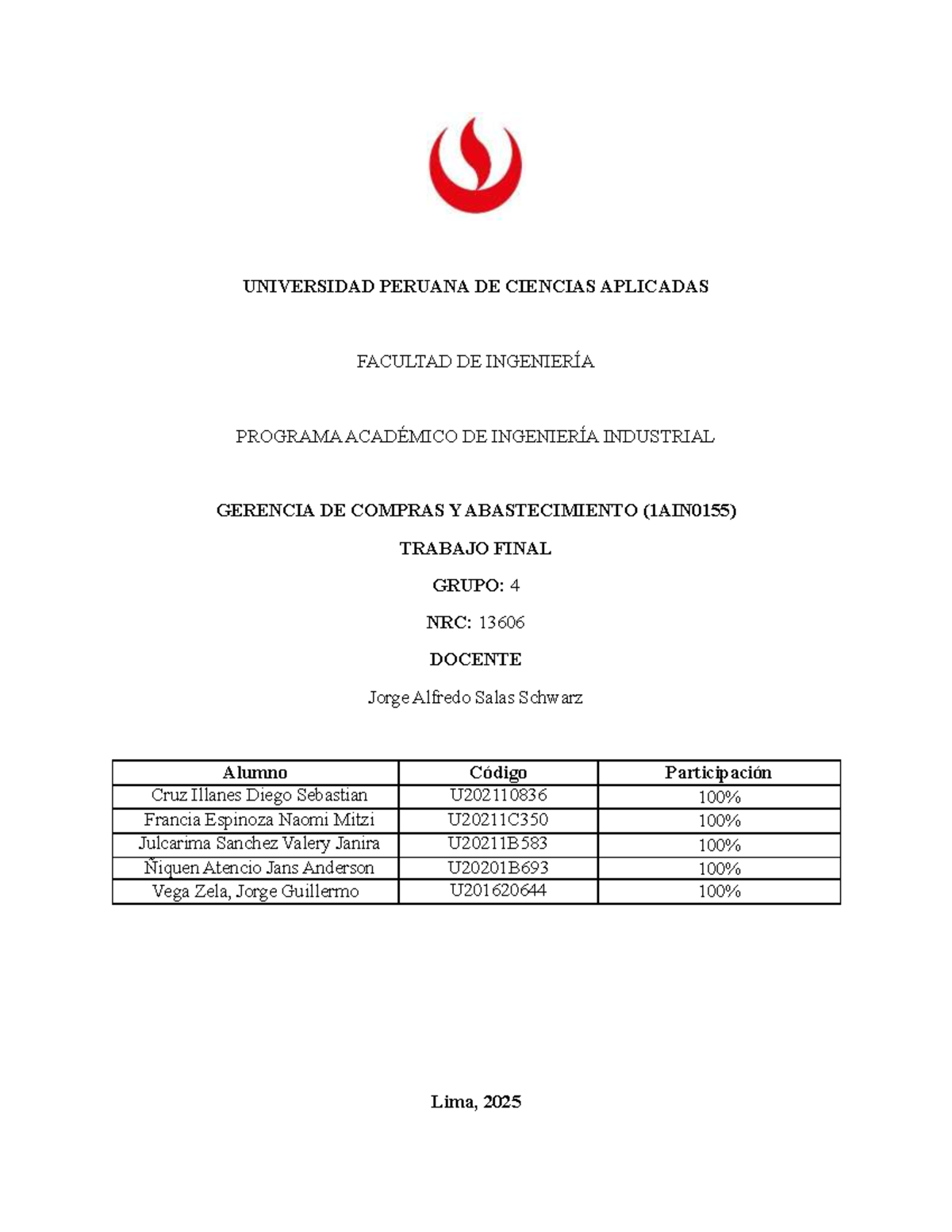 UNIVERSIDAD PERUANA DE CIENCIAS APLICADAS

FACULTAD DE INGENIERÍA

PROGRAMA ACADÉMICO DE INGENIERÍA INDUSTRIAL

GERENCIA DE COMPRAS Y ABASTECIMIENTO (1AIN0155)

TRABAJO FINAL

GRUPO: 4

NRC: 13606

DOCENTE

Jorge Alfredo Salas Schwarz

| Alumno | Código | Participación |
|---|---|---|
| Cruz Illanes Diego Sebastian | U202110836 | 100% |
| Francia Espinoza Naomi Mitzi | U20211C350 | 100% |
| Julcarima Sanchez Valery Janira | U20211B583 | 100% |
| Ñiquen Atencio Jans Anderson | U20201B693 | 100% |
| Vega Zela, Jorge Guillermo | U201620644 | 100% |

Lima, 2025